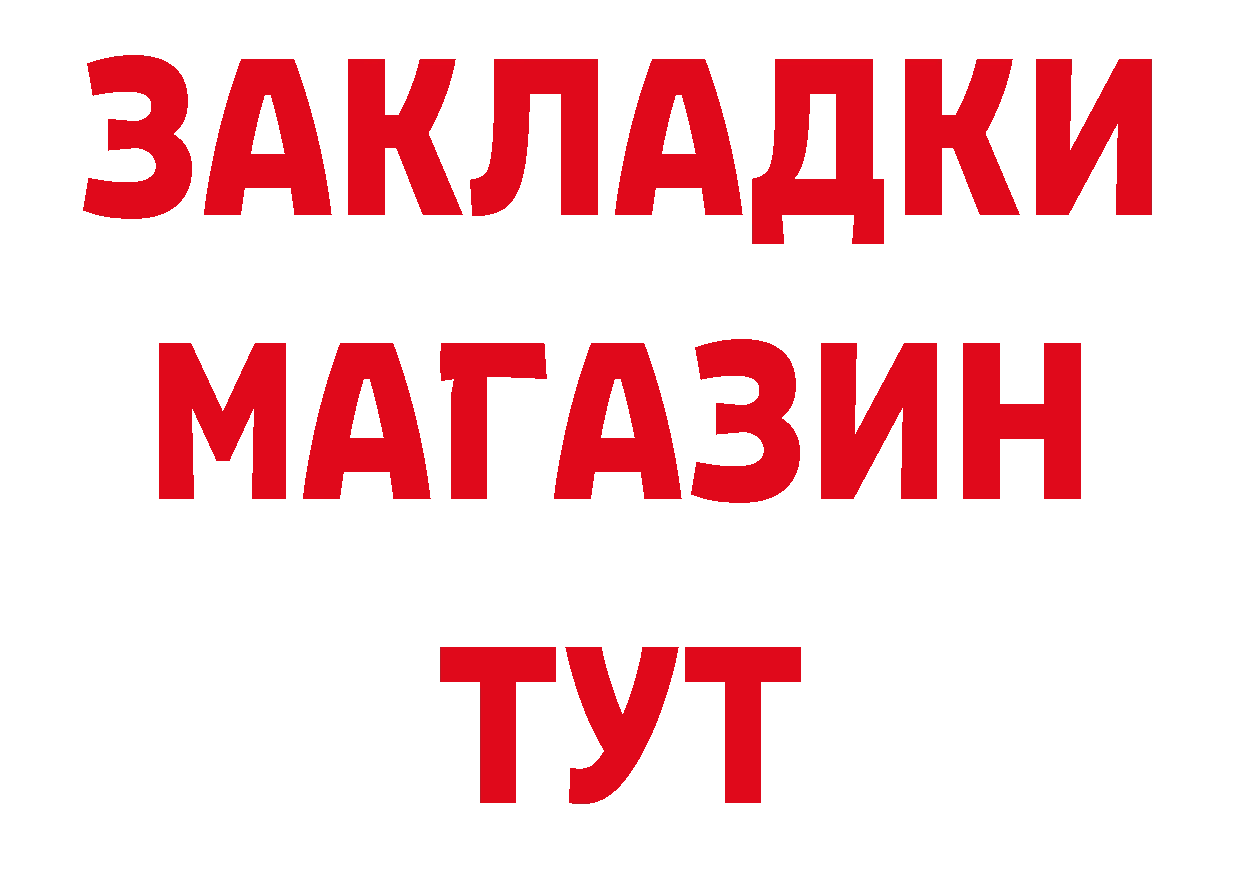 ЗАКЛАДКИ
МАГАЗИН
ТУТ